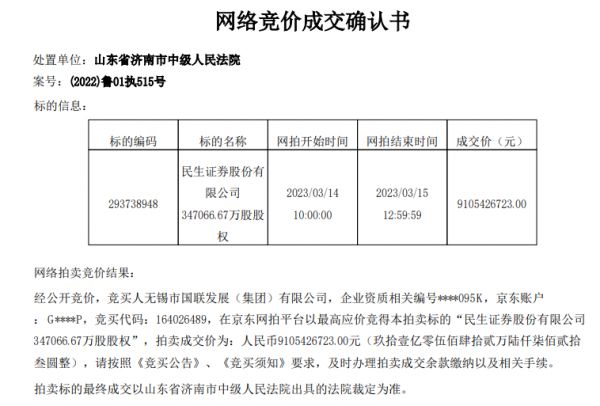 网络竞价成交确认书

处置单位：山东省济南市中级人民法院

案号：(2022)鲁01执515号

标的信息：

| 标的编码 | 标的名称 | 网拍开始时间 | 网拍结束时间 | 成交价（元） |
|---|---|---|---|---|
| 293738948 | 民生证券股份有限公司347066.67万股股权 | 2023/03/14 10:00:00 | 2023/03/15 12:59:59 | 9105426723.00 |

网络拍卖竞价结果：

经公开竞价，竞买人无锡市国联发展（集团）有限公司，企业资质相关编号****095K，京东账户：G****P，竞买代码：164026489，在京东网拍平台以最高应价竞得本拍卖标的“民生证券股份有限公司347066.67万股股权”，拍卖成交价为：人民币9105426723.00元（玖拾壹亿零伍佰肆拾贰万陆仟柒佰贰拾叁圆整），请按照《竞买公告》、《竞买须知》要求，及时办理拍卖成交余款缴纳以及相关手续。

拍卖标的最终成交以山东省济南市中级人民法院出具的法院裁定为准。